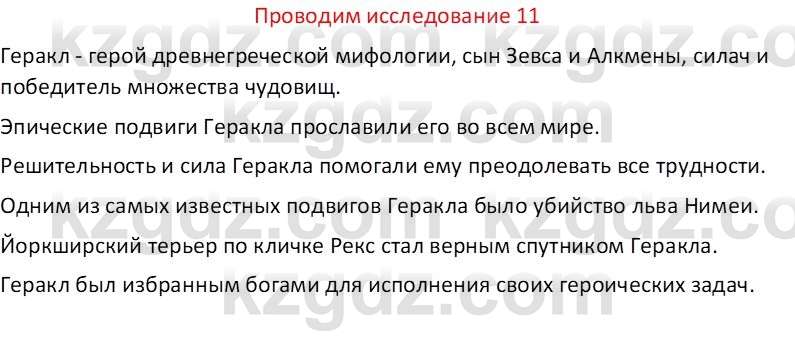 Проводим исследование 11

Геракл - герой древнегреческой мифологии, сын Зевса и Алкмены, силач и победитель множества чудовищ.

Эпические подвиги Геракла прославили его во всем мире.

Решительность и сила Геракла помогали ему преодолевать все трудности.

Одним из самых известных подвигов Геракла было убийство льва Нимеи.

Йоркширский терьер по кличке Рекс стал верным спутником Геракла.

Геракл был избранным богами для исполнения своих героических задач.

kzgdz.com kzgdz.com kzgdz.com kzgdz.com kzgdz.com kzgdz.com